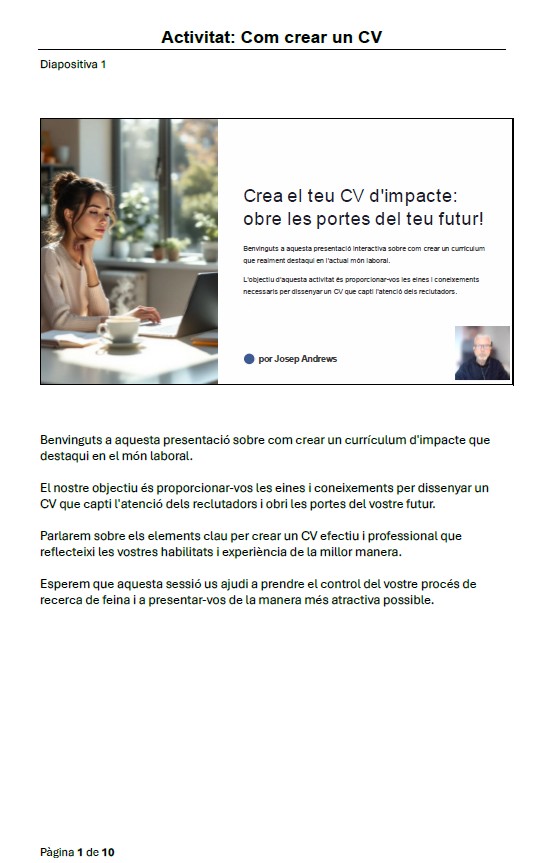 Activitat: Com crear un CV

Diapositiva 1

Crea el teu CV d'impacte: obre les portes del teu futur!

Benvinguts a aquesta presentació interactiva sobre com crear un currículum que realment destaqui en l'actual món laboral.

L'objectiu d'aquesta activitat és proporcionar-vos les eines i coneixements necessaris per dissenyar un CV que capti l'atenció dels reclutadors.

por Josep Andrews

Benvinguts a aquesta presentació sobre com crear un currículum d'impacte que destaqui en el món laboral.

El nostre objectiu és proporcionar-vos les eines i coneixements per dissenyar un CV que capti l'atenció dels reclutadors i obri les portes del vostre futur.

Parlarem sobre els elements clau per crear un CV efectiu i professional que reflecteixi les vostres habilitats i experiència de la millor manera.

Esperem que aquesta sessió us ajudi a prendre el control del vostre procés de recerca de feina i a presentar-vos de la manera més atractiva possible.

Pàgina 1 de 10